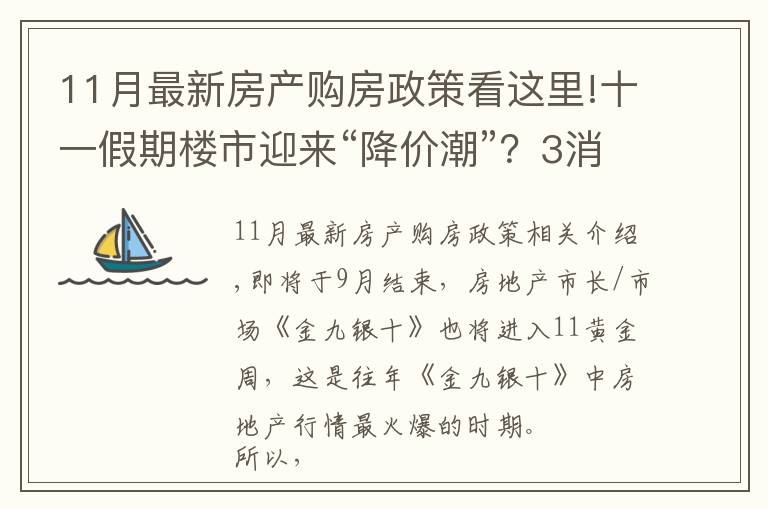 11月最新房产购房政策看这里!十一假期楼市迎来“降价潮”？3消

11月最新房产购房政策相关介绍，即将于9月结束，房地产市长/市场《金九银十》也将进入11黄金周，这是往年《金九银十》中房地产行情最火爆的时期。
所以，